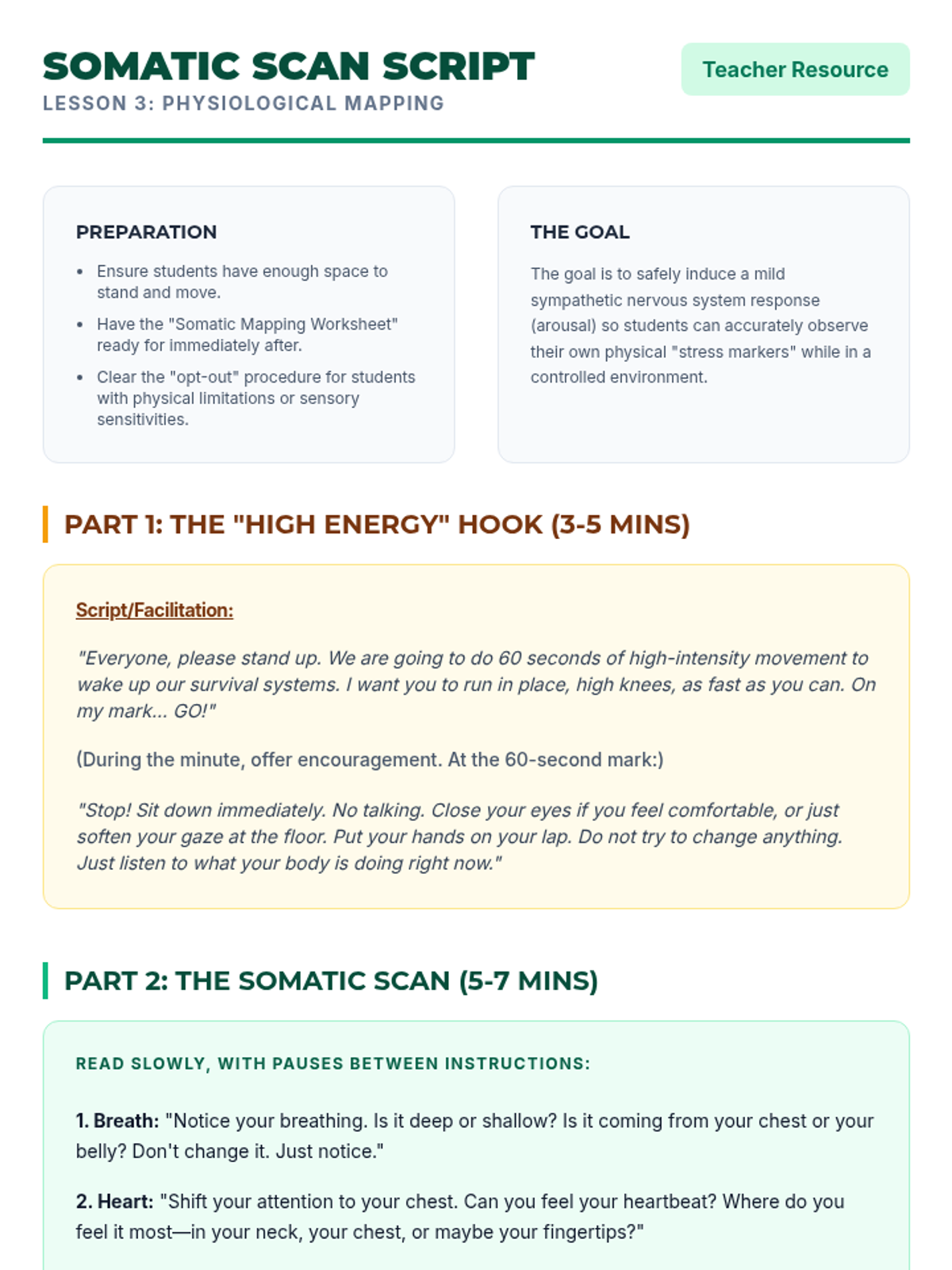 SOMATIC SCAN SCRIPT
LESSON 3: PHYSIOLOGICAL MAPPING

Teacher Resource

PREPARATION

- Ensure students have enough space to stand and move.
- Have the "Somatic Mapping Worksheet" ready for immediately after.
- Clear the "opt-out" procedure for students with physical limitations or sensory sensitivities.

THE GOAL

The goal is to safely induce a mild sympathetic nervous system response (arousal) so students can accurately observe their own physical "stress markers" while in a controlled environment.

PART 1: THE "HIGH ENERGY" HOOK (3-5 MINS)

Script/Facilitation:

"Everyone, please stand up. We are going to do 60 seconds of high-intensity movement to wake up our survival systems. I want you to run in place, high knees, as fast as you can. On my mark... GO!"

(During the minute, offer encouragement. At the 60-second mark:)

"Stop! Sit down immediately. No talking. Close your eyes if you feel comfortable, or just soften your gaze at the floor. Put your hands on your lap. Do not try to change anything. Just listen to what your body is doing right now."

PART 2: THE SOMATIC SCAN (5-7 MINS)

READ SLOWLY, WITH PAUSES BETWEEN INSTRUCTIONS:

1. Breath: "Notice your breathing. Is it deep or shallow? Is it coming from your chest or your belly? Don't change it. Just notice."

2. Heart: "Shift your attention to your chest. Can you feel your heartbeat? Where do you feel it most—in your neck, your chest, or maybe your fingertips?"